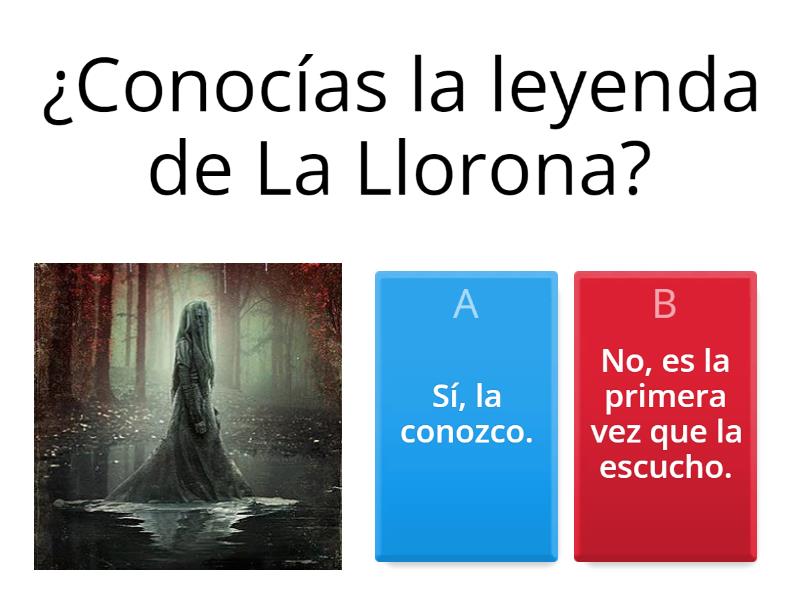 ¿Conocías la leyenda de La Llorona?

A

Sí, la conozco.

B

No, es la primera vez que la escucho.